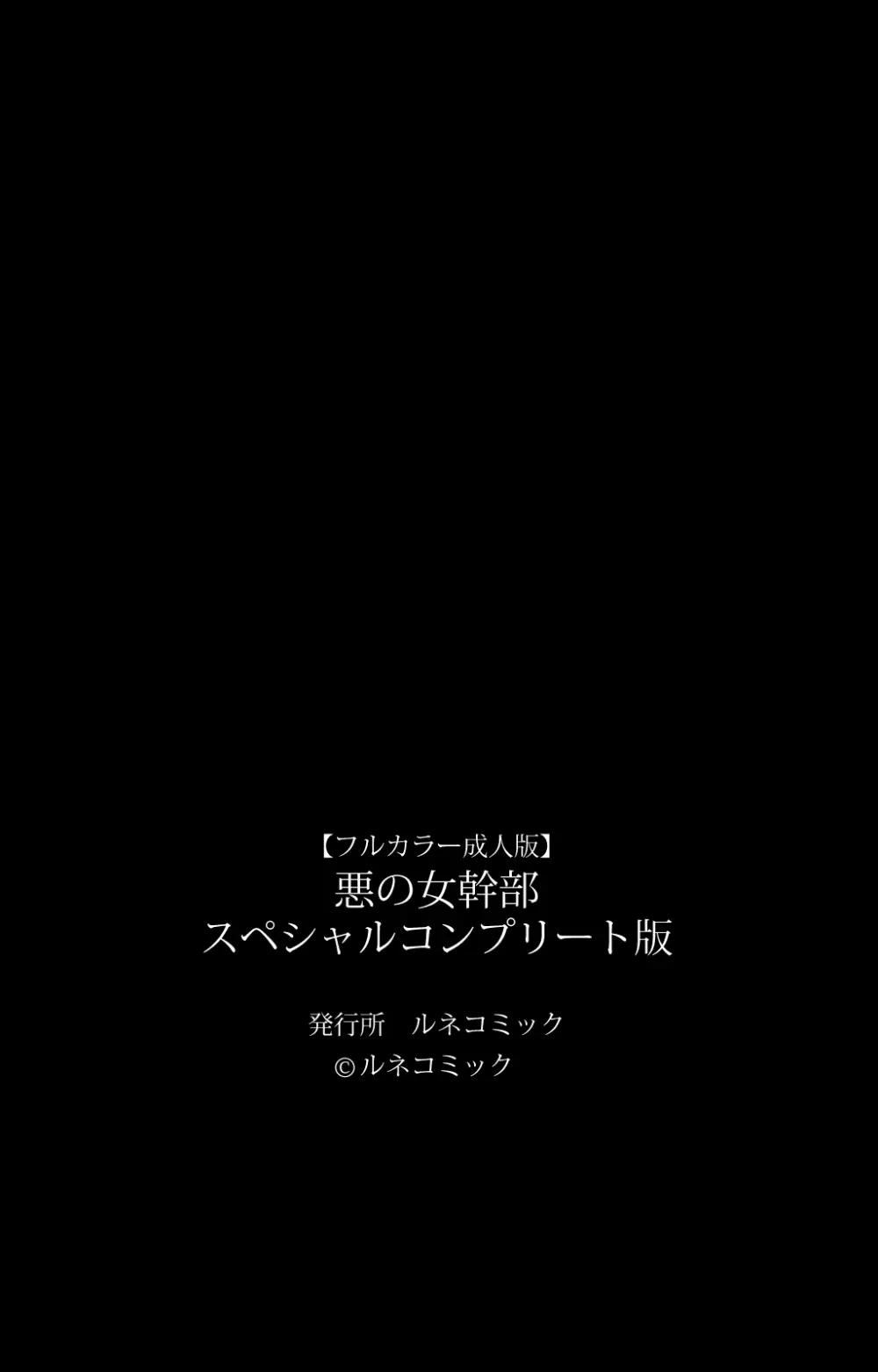 【フルカラー成人版】
悪の女幹部
スペシャルコンプリート版

発行所　ルネコミック
©ルネコミック